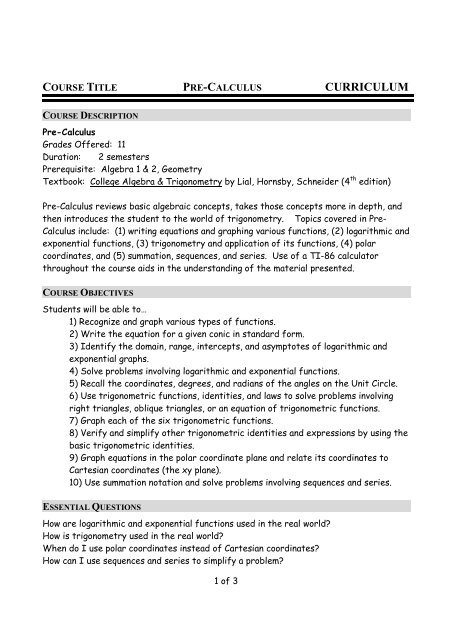 COURSE TITLE PRE-CALCULUS CURRICULUM

COURSE DESCRIPTION

Pre-Calculus
Grades Offered: 11
Duration: 2 semesters
Prerequisite: Algebra 1 & 2, Geometry
Textbook: College Algebra & Trigonometry by Lial, Hornsby, Schneider ($4^{th}$ edition)

Pre-Calculus reviews basic algebraic concepts, takes those concepts more in depth, and then introduces the student to the world of trigonometry. Topics covered in Pre-Calculus include: (1) writing equations and graphing various functions, (2) logarithmic and exponential functions, (3) trigonometry and application of its functions, (4) polar coordinates, and (5) summation, sequences, and series. Use of a TI-86 calculator throughout the course aids in the understanding of the material presented.

COURSE OBJECTIVES

Students will be able to…
1) Recognize and graph various types of functions.
2) Write the equation for a given conic in standard form.
3) Identify the domain, range, intercepts, and asymptotes of logarithmic and exponential graphs.
4) Solve problems involving logarithmic and exponential functions.
5) Recall the coordinates, degrees, and radians of the angles on the Unit Circle.
6) Use trigonometric functions, identities, and laws to solve problems involving right triangles, oblique triangles, or an equation of trigonometric functions.
7) Graph each of the six trigonometric functions.
8) Verify and simplify other trigonometric identities and expressions by using the basic trigonometric identities.
9) Graph equations in the polar coordinate plane and relate its coordinates to Cartesian coordinates (the xy plane).
10) Use summation notation and solve problems involving sequences and series.

ESSENTIAL QUESTIONS

How are logarithmic and exponential functions used in the real world?
How is trigonometry used in the real world?
When do I use polar coordinates instead of Cartesian coordinates?
How can I use sequences and series to simplify a problem?

1 of 3